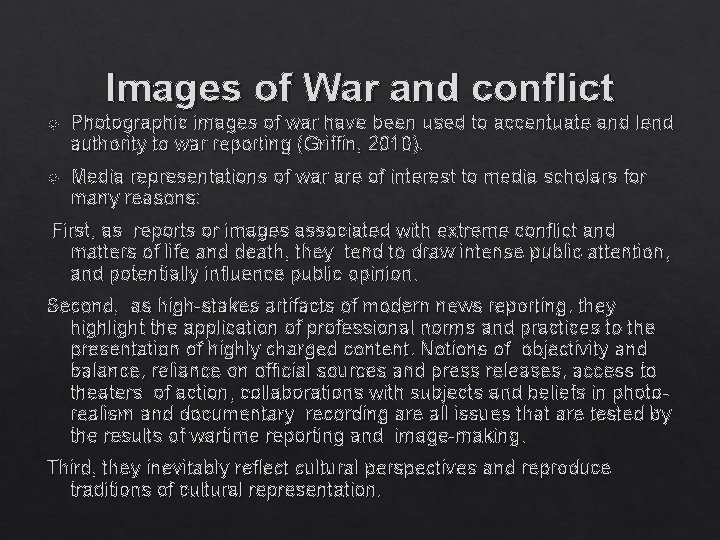 Images of War and conflict

Photographic images of war have been used to accentuate and lend authority to war reporting (Griffin, 2010).

Media representations of war are of interest to media scholars for many reasons:

First, as reports or images associated with extreme conflict and matters of life and death, they tend to draw intense public attention, and potentially influence public opinion.

Second, as high-stakes artifacts of modern news reporting, they highlight the application of professional norms and practices to the presentation of highly charged content. Notions of objectivity and balance, reliance on official sources and press releases, access to theaters of action, collaborations with subjects and beliefs in photo-realism and documentary recording are all issues that are tested by the results of wartime reporting and image-making.

Third, they inevitably reflect cultural perspectives and reproduce traditions of cultural representation.